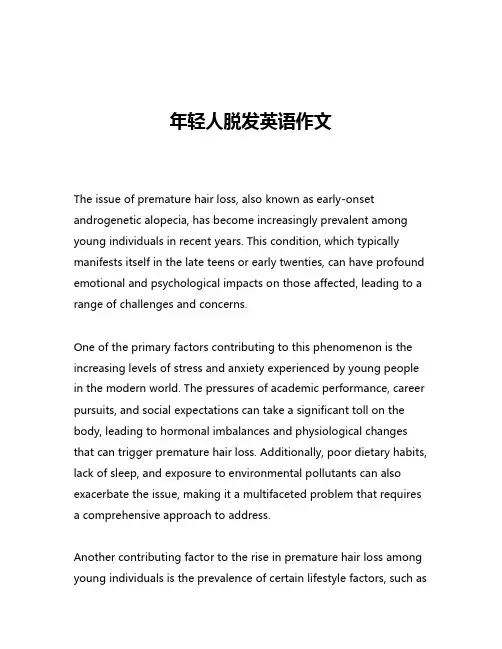 年轻人脱发英语作文

The issue of premature hair loss, also known as early-onset androgenetic alopecia, has become increasingly prevalent among young individuals in recent years. This condition, which typically manifests itself in the late teens or early twenties, can have profound emotional and psychological impacts on those affected, leading to a range of challenges and concerns.

One of the primary factors contributing to this phenomenon is the increasing levels of stress and anxiety experienced by young people in the modern world. The pressures of academic performance, career pursuits, and social expectations can take a significant toll on the body, leading to hormonal imbalances and physiological changes that can trigger premature hair loss. Additionally, poor dietary habits, lack of sleep, and exposure to environmental pollutants can also exacerbate the issue, making it a multifaceted problem that requires a comprehensive approach to address.

Another contributing factor to the rise in premature hair loss among young individuals is the prevalence of certain lifestyle factors, such as